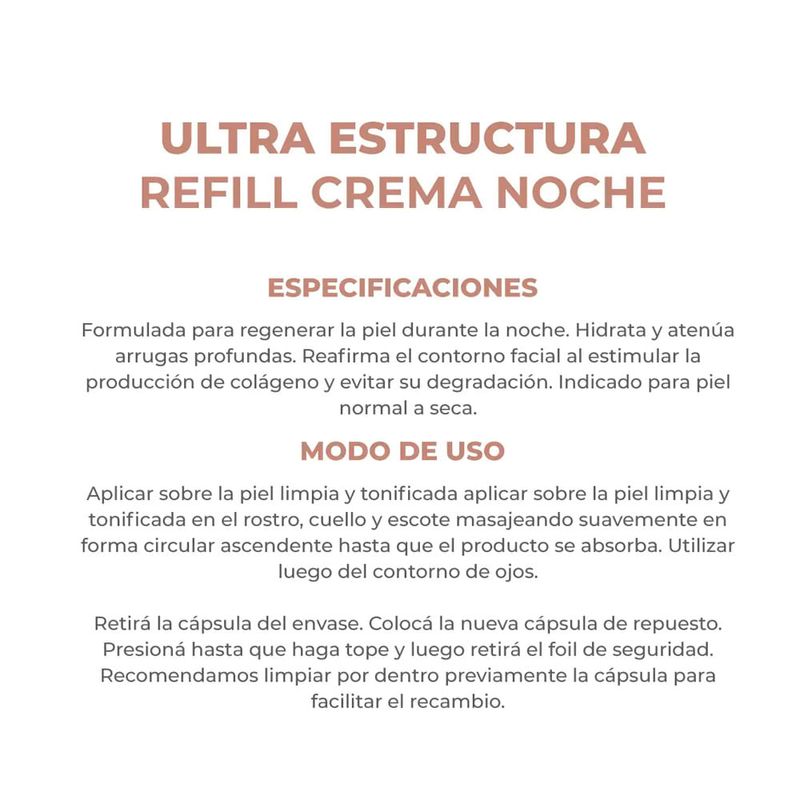 ULTRA ESTRUCTURA
REFILL CREMA NOCHE

ESPECIFICACIONES

Formulada para regenerar la piel durante la noche. Hidrata y atenúa arrugas profundas. Reafirma el contorno facial al estimular la producción de colágeno y evitar su degradación. Indicado para piel normal a seca.

MODO DE USO

Aplicar sobre la piel limpia y tonificada aplicar sobre la piel limpia y tonificada en el rostro, cuello y escote masajeando suavemente en forma circular ascendente hasta que el producto se absorba. Utilizar luego del contorno de ojos.

Retirá la cápsula del envase. Colocá la nueva cápsula de repuesto. Presioná hasta que haga tope y luego retirá el foil de seguridad. Recomendamos limpiar por dentro previamente la cápsula para facilitar el recambio.